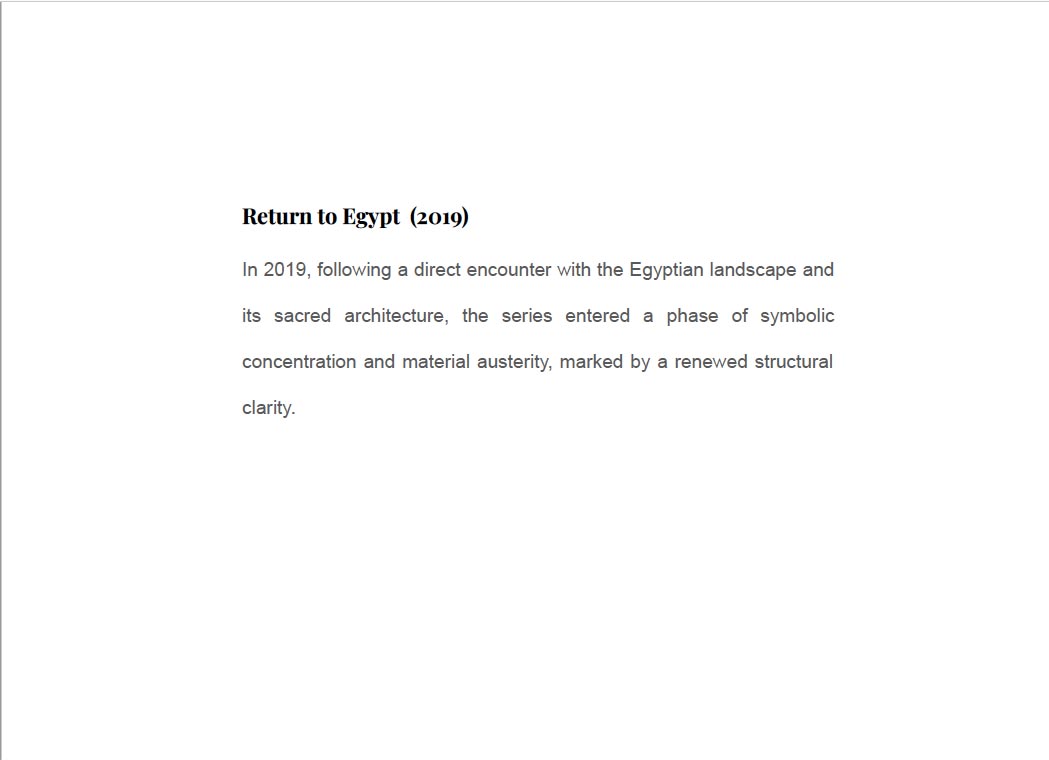 Return to Egypt (2019)

In 2019, following a direct encounter with the Egyptian landscape and its sacred architecture, the series entered a phase of symbolic concentration and material austerity, marked by a renewed structural clarity.